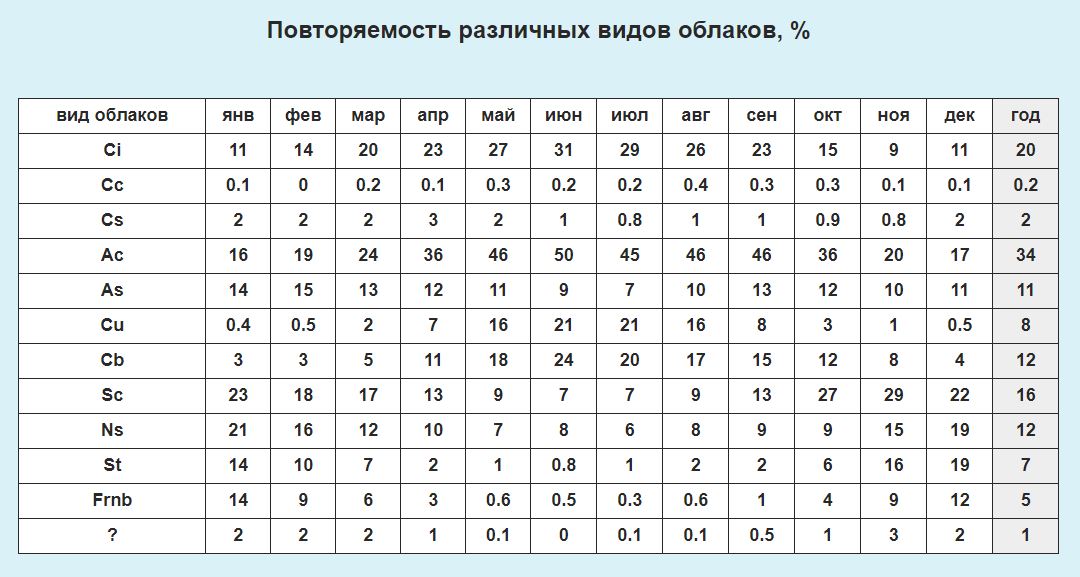 Повторяемость различных видов облаков, %

| вид облаков | янв | фев | мар | апр | май | июн | июл | авг | сен | окт | ноя | дек | год |
|---|---|---|---|---|---|---|---|---|---|---|---|---|---|
| Ci | 11 | 14 | 20 | 23 | 27 | 31 | 29 | 26 | 23 | 15 | 9 | 11 | 20 |
| Cc | 0.1 | 0 | 0.2 | 0.1 | 0.3 | 0.2 | 0.2 | 0.4 | 0.3 | 0.3 | 0.1 | 0.1 | 0.2 |
| Cs | 2 | 2 | 2 | 3 | 2 | 1 | 0.8 | 1 | 1 | 0.9 | 0.8 | 2 | 2 |
| Ac | 16 | 19 | 24 | 36 | 46 | 50 | 45 | 46 | 46 | 36 | 20 | 17 | 34 |
| As | 14 | 15 | 13 | 12 | 11 | 9 | 7 | 10 | 13 | 12 | 10 | 11 | 11 |
| Cu | 0.4 | 0.5 | 2 | 7 | 16 | 21 | 21 | 16 | 8 | 3 | 1 | 0.5 | 8 |
| Cb | 3 | 3 | 5 | 11 | 18 | 24 | 20 | 17 | 15 | 12 | 8 | 4 | 12 |
| Sc | 23 | 18 | 17 | 13 | 9 | 7 | 7 | 9 | 13 | 27 | 29 | 22 | 16 |
| Ns | 21 | 16 | 12 | 10 | 7 | 8 | 6 | 8 | 9 | 9 | 15 | 19 | 12 |
| St | 14 | 10 | 7 | 2 | 1 | 0.8 | 1 | 2 | 2 | 6 | 16 | 19 | 7 |
| Frnb | 14 | 9 | 6 | 3 | 0.6 | 0.5 | 0.3 | 0.6 | 1 | 4 | 9 | 12 | 5 |
| ? | 2 | 2 | 2 | 1 | 0.1 | 0 | 0.1 | 0.1 | 0.5 | 1 | 3 | 2 | 1 |